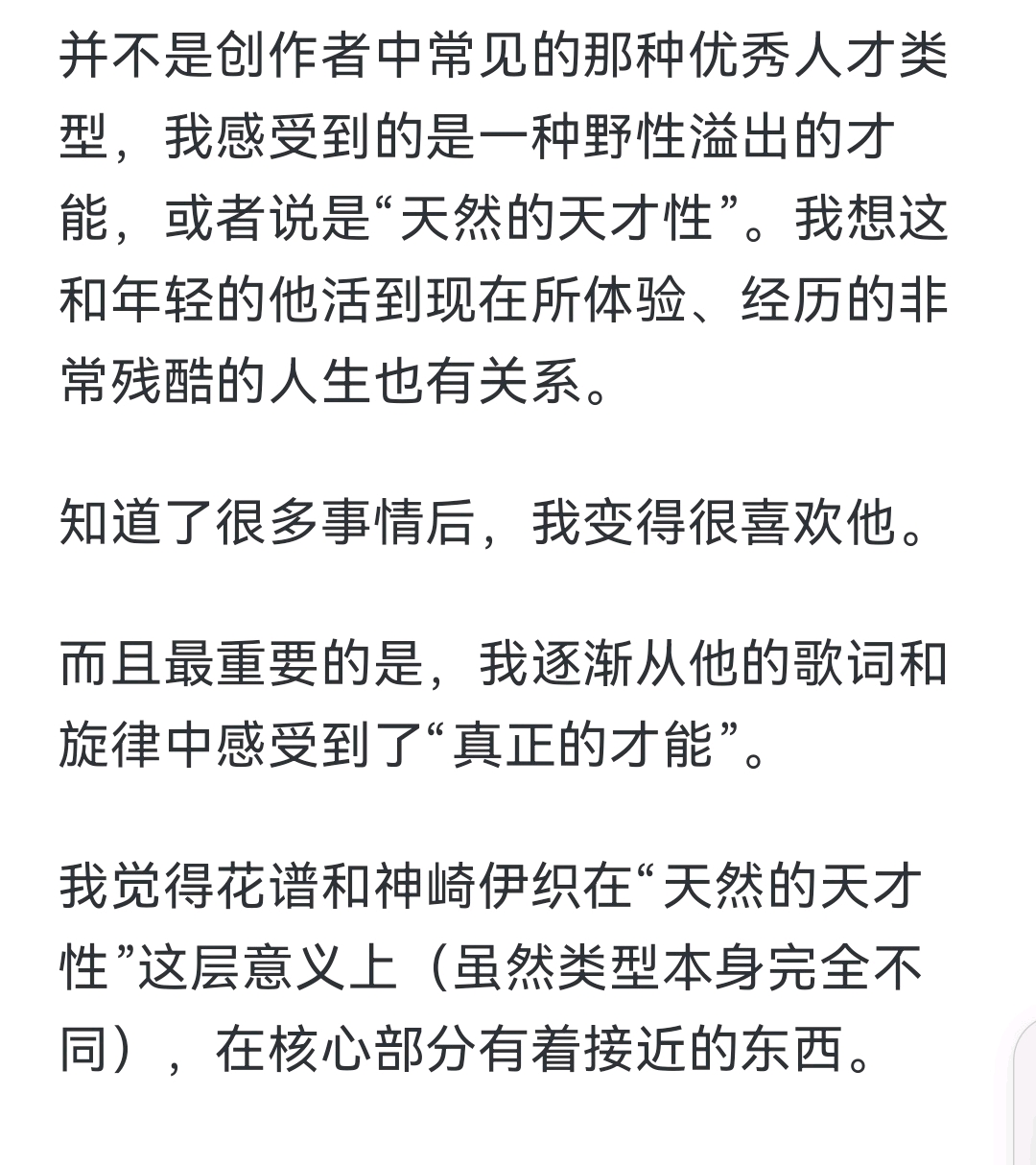 并不是创作者中常见的那种优秀人才类型，我感受到的是一种野性溢出的才能，或者说是“天然的天才性”。我想这和年轻的他活到现在所体验、经历的非常残酷的人生也有关系。

知道了很多事情后，我变得很喜欢他。

而且最重要的是，我逐渐从他的歌词和旋律中感受到了“真正的才能”。

我觉得花谱和神崎伊织在“天然的天才性”这层意义上（虽然类型本身完全不同），在核心部分有着接近的东西。